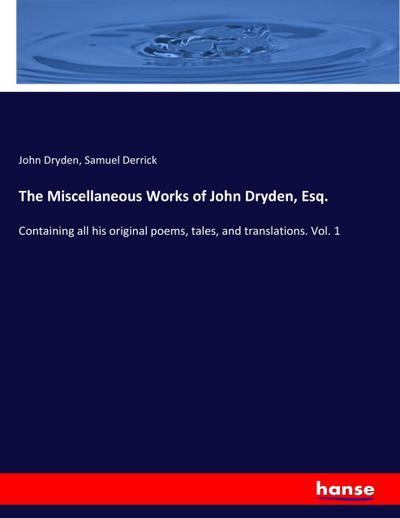 John Dryden, Samuel Derrick

The Miscellaneous Works of John Dryden, Esq.

Containing all his original poems, tales, and translations. Vol. 1

hanse